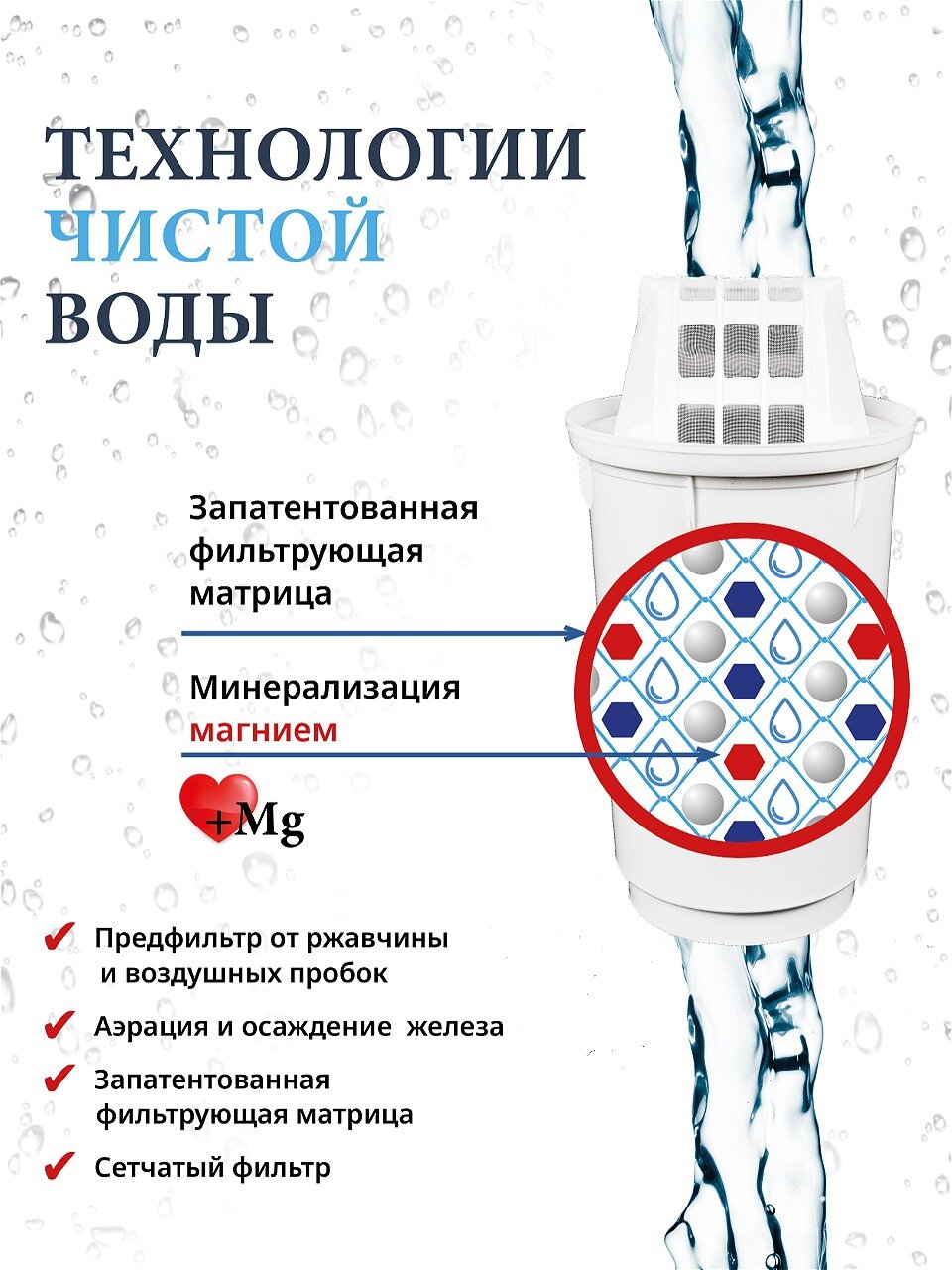 ТЕХНОЛОГИИ
ЧИСТОЙ
ВОДЫ

Запатентованная фильтрующая матрица

Минерализация магнием

+Mg

✔ Предфильтр от ржавчины и воздушных пробок

✔ Аэрация и осаждение железа

✔ Запатентованная фильтрующая матрица

✔ Сетчатый фильтр